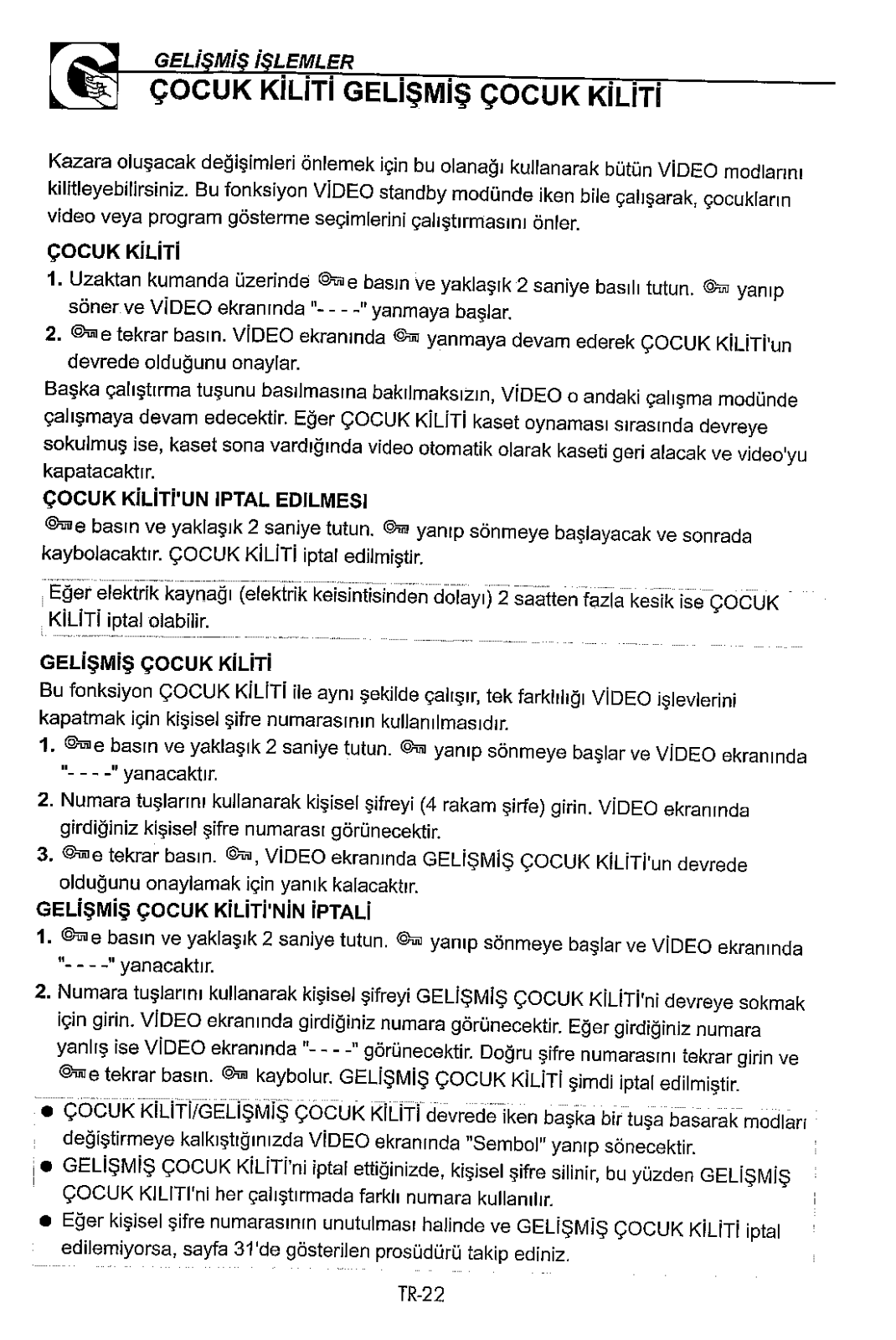 GELİŞMİŞ İŞLEMLER
ÇOCUK KİLİTİ GELİŞMİŞ ÇOCUK KİLİTİ

Kazara oluşacak değişimleri önlemek için bu olanağı kullanarak bütün VİDEO modlarını kilitleyebilirsiniz. Bu fonksiyon VİDEO standby modünde iken bile çalışarak, çocukların video veya program gösterme seçimlerini çalıştırmasını önler.

ÇOCUK KİLİTİ
1. Uzaktan kumanda üzerinde e basın ve yaklaşık 2 saniye basılı tutun. yanıp söner ve VİDEO ekranında "- - - -" yanmaya başlar.
2. e tekrar basın. VİDEO ekranında yanmaya devam ederek ÇOCUK KİLİTİ'un devrede olduğunu onaylar.
Başka çalıştırma tuşunu basılmasına bakılmaksızın, VİDEO o andaki çalışma modünde çalışmaya devam edecektir. Eğer ÇOCUK KİLİTİ kaset oynaması sırasında devreye sokulmuş ise, kaset sona vardığında video otomatik olarak kaseti geri alacak ve video'yu kapatacaktır.
ÇOCUK KİLİTİ'UN IPTAL EDILMESI
e basın ve yaklaşık 2 saniye tutun. yanıp sönmeye başlayacak ve sonrada kaybolacaktır. ÇOCUK KİLİTİ iptal edilmiştir.

Eğer elektrik kaynağı (elektrik keisintisinden dolayı) 2 saatten fazla kesik ise ÇOCUK KİLİTİ iptal olabilir.

GELİŞMİŞ ÇOCUK KİLİTİ
Bu fonksiyon ÇOCUK KİLİTİ ile aynı şekilde çalışır, tek farklılığı VİDEO işlevlerini kapatmak için kişisel şifre numarasının kullanılmasıdır.
1. e basın ve yaklaşık 2 saniye tutun. yanıp sönmeye başlar ve VİDEO ekranında "- - - -" yanacaktır.
2. Numara tuşlarını kullanarak kişisel şifreyi (4 rakam şirfe) girin. VİDEO ekranında girdiğiniz kişisel şifre numarası görünecektir.
3. e tekrar basın. , VİDEO ekranında GELİŞMİŞ ÇOCUK KİLİTİ'un devrede olduğunu onaylamak için yanık kalacaktır.
GELİŞMİŞ ÇOCUK KİLİTİ'NİN İPTALİ
1. e basın ve yaklaşık 2 saniye tutun. yanıp sönmeye başlar ve VİDEO ekranında "- - - -" yanacaktır.
2. Numara tuşlarını kullanarak kişisel şifreyi GELİŞMİŞ ÇOCUK KİLİTİ'ni devreye sokmak için girin. VİDEO ekranında girdiğiniz numara görünecektir. Eğer girdiğiniz numara yanlış ise VİDEO ekranında "- - - -" görünecektir. Doğru şifre numarasını tekrar girin ve e tekrar basın. kaybolur. GELİŞMİŞ ÇOCUK KİLİTİ şimdi iptal edilmiştir.

● ÇOCUK KİLİTİ/GELİŞMİŞ ÇOCUK KİLİTİ devrede iken başka bir tuşa basarak modları değiştirmeye kalkıştığınızda VİDEO ekranında "Sembol" yanıp sönecektir.
● GELİŞMİŞ ÇOCUK KİLİTİ'ni iptal ettiğinizde, kişisel şifre silinir, bu yüzden GELİŞMİŞ ÇOCUK KILITI'ni her çalıştırmada farklı numara kullanılır.
● Eğer kişisel şifre numarasının unutulması halinde ve GELİŞMİŞ ÇOCUK KİLİTİ iptal edilemiyorsa, sayfa 31'de gösterilen prosüdürü takip ediniz.

TR-22